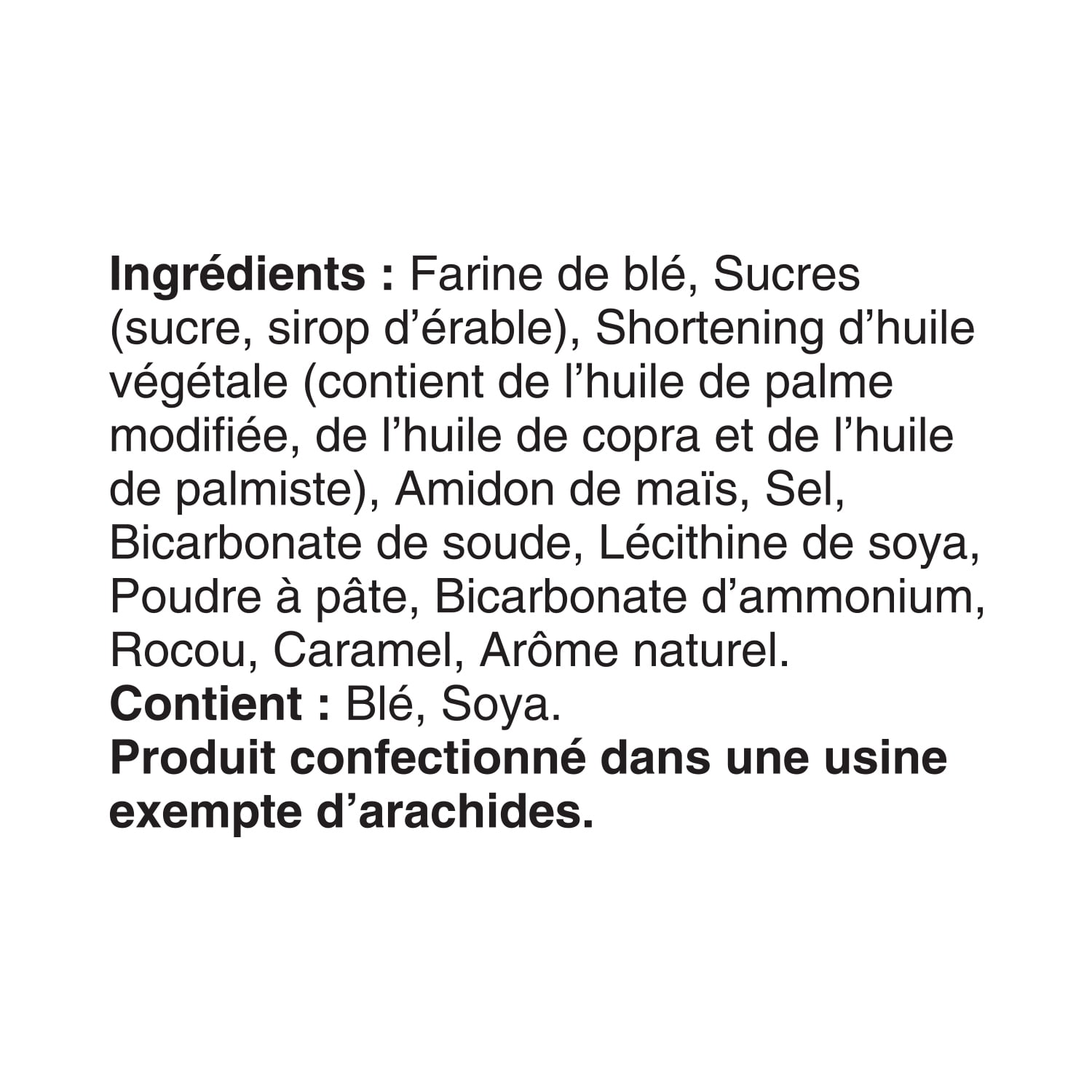 Ingrédients : Farine de blé, Sucres (sucre, sirop d'érable), Shortening d'huile végétale (contient de l'huile de palme modifiée, de l'huile de copra et de l'huile de palmiste), Amidon de maïs, Sel, Bicarbonate de soude, Lécithine de soya, Poudre à pâte, Bicarbonate d'ammonium, Rocou, Caramel, Arôme naturel.

Contient : Blé, Soya.

Produit confectionné dans une usine exempte d'arachides.